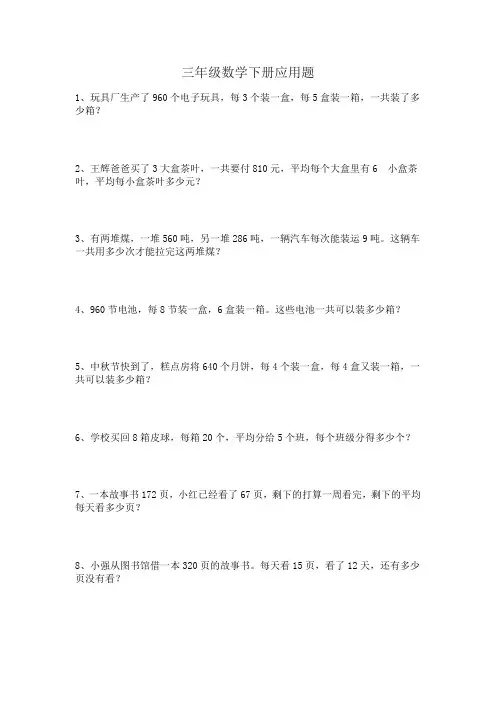 三年级数学下册应用题

1、玩具厂生产了 960 个电子玩具，每 3 个装一盒，每 5 盒装一箱，一共装了多少箱？

2、王辉爸爸买了 3 大盒茶叶，一共要付 810 元，平均每个大盒里有 6 小盒茶叶，平均每小盒茶叶多少元？

3、有两堆煤，一堆 560 吨，另一堆 286 吨，一辆汽车每次能装运 9 吨。这辆车一共用多少次才能拉完这两堆煤？

4、960 节电池，每 8 节装一盒，6 盒装一箱。这些电池一共可以装多少箱？

5、中秋节快到了，糕点房将 640 个月饼，每 4 个装一盒，每 4 盒又装一箱，一共可以装多少箱？

6、学校买回 8 箱皮球，每箱 20 个，平均分给 5 个班，每个班级分得多少个？

7、一本故事书 172 页，小红已经看了 67 页，剩下的打算一周看完，剩下的平均每天看多少页？

8、小强从图书馆借一本 320 页的故事书。每天看 15 页，看了 12 天，还有多少页没有看？